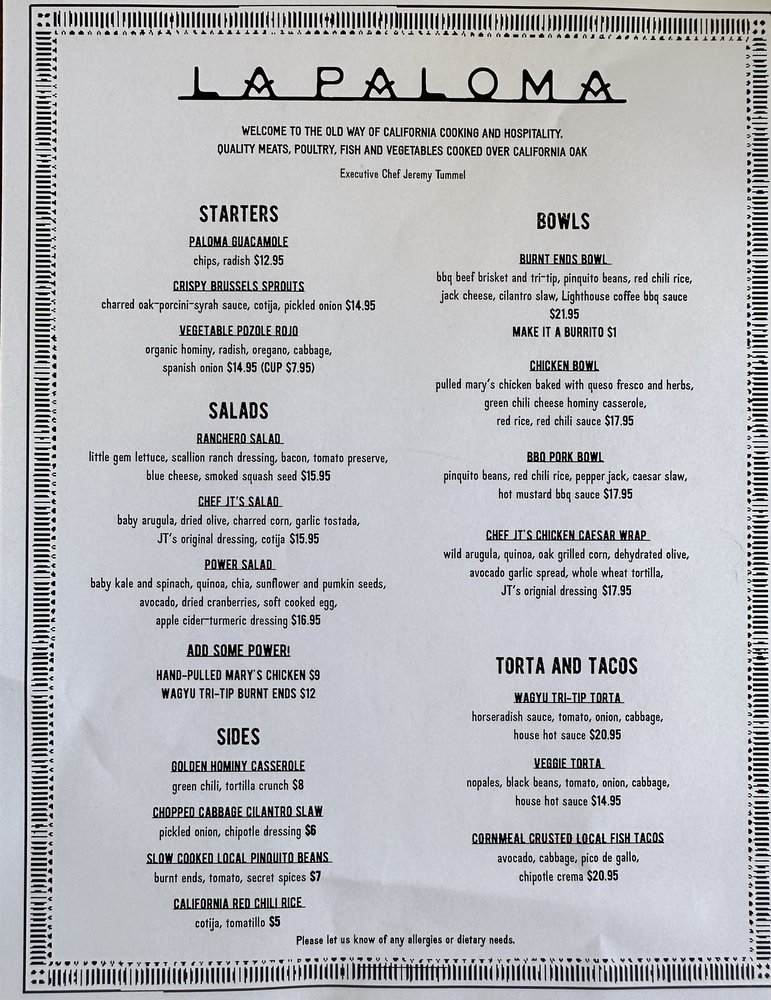 LA PALOMA

WELCOME TO THE OLD WAY OF CALIFORNIA COOKING AND HOSPITALITY.
QUALITY MEATS, POULTRY, FISH AND VEGETABLES COOKED OVER CALIFORNIA OAK

Executive Chef Jeremy Tummel

STARTERS

PALOMA GUACAMOLE
chips, radish $12.95

CRISPY BRUSSELS SPROUTS
charred oak-porcini-syrah sauce, cotija, pickled onion $14.95

VEGETABLE POZOLE ROJO
organic hominy, radish, oregano, cabbage, spanish onion $14.95 (CUP $7.95)

SALADS

RANCHERO SALAD
little gem lettuce, scallion ranch dressing, bacon, tomato preserve, blue cheese, smoked squash seed $15.95

CHEF JT'S SALAD
baby arugula, dried olive, charred corn, garlic tostada, JT's original dressing, cotija $15.95

POWER SALAD
baby kale and spinach, quinoa, chia, sunflower and pumkin seeds, avocado, dried cranberries, soft cooked egg, apple cider-turmeric dressing $16.95

ADD SOME POWER!
HAND-PULLED MARY'S CHICKEN $9
WAGYU TRI-TIP BURNT ENDS $12

SIDES

GOLDEN HOMINY CASSEROLE
green chili, tortilla crunch $8

CHOPPED CABBAGE CILANTRO SLAW
pickled onion, chipotle dressing $6

SLOW COOKED LOCAL PINQUITO BEANS
burnt ends, tomato, secret spices $7

CALIFORNIA RED CHILI RICE
cotija, tomatillo $5

BOWLS

BURNT ENDS BOWL
bbq beef brisket and tri-tip, pinquito beans, red chili rice, jack cheese, cilantro slaw, Lighthouse coffee bbq sauce $21.95
MAKE IT A BURRITO $1

CHICKEN BOWL
pulled mary's chicken baked with queso fresco and herbs, green chili cheese hominy casserole, red rice, red chili sauce $17.95

BBQ PORK BOWL
pinquito beans, red chili rice, pepper jack, caesar slaw, hot mustard bbq sauce $17.95

CHEF JT'S CHICKEN CAESAR WRAP
wild arugula, quinoa, oak grilled corn, dehydrated olive, avocado garlic spread, whole wheat tortilla, JT's orignial dressing $17.95

TORTA AND TACOS

WAGYU TRI-TIP TORTA
horseradish sauce, tomato, onion, cabbage, house hot sauce $20.95

VEGGIE TORTA
nopales, black beans, tomato, onion, cabbage, house hot sauce $14.95

CORNMEAL CRUSTED LOCAL FISH TACOS
avocado, cabbage, pico de gallo, chipotle crema $20.95

Please let us know of any allergies or dietary needs.